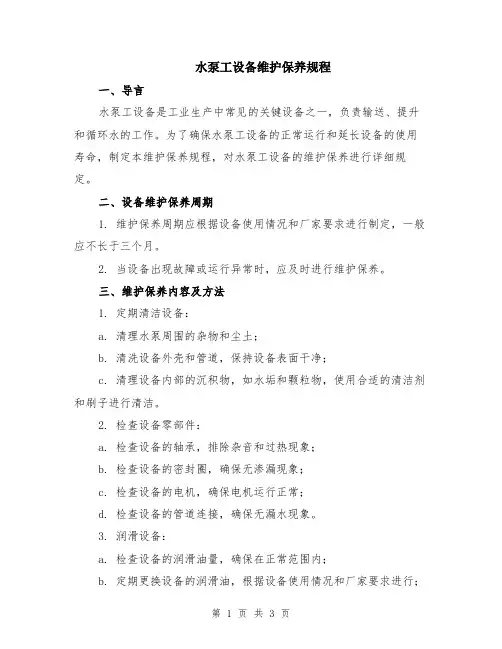 水泵工设备维护保养规程

一、导言

水泵工设备是工业生产中常见的关键设备之一，负责输送、提升和循环水的工作。为了确保水泵工设备的正常运行和延长设备的使用寿命，制定本维护保养规程，对水泵工设备的维护保养进行详细规定。

二、设备维护保养周期

1. 维护保养周期应根据设备使用情况和厂家要求进行制定，一般应不长于三个月。

2. 当设备出现故障或运行异常时，应及时进行维护保养。

三、维护保养内容及方法

1. 定期清洁设备：

a. 清理水泵周围的杂物和尘土；

b. 清洗设备外壳和管道，保持设备表面干净；

c. 清理设备内部的沉积物，如水垢和颗粒物，使用合适的清洁剂和刷子进行清洁。

2. 检查设备零部件：

a. 检查设备的轴承，排除杂音和过热现象；

b. 检查设备的密封圈，确保无渗漏现象；

c. 检查设备的电机，确保电机运行正常；

d. 检查设备的管道连接，确保无漏水现象。

3. 润滑设备：

a. 检查设备的润滑油量，确保在正常范围内；

b. 定期更换设备的润滑油，根据设备使用情况和厂家要求进行；

第 1 页 共 3 页